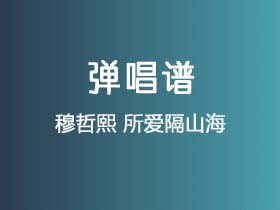 弹唱谱

穆哲熙 所爱隔山海